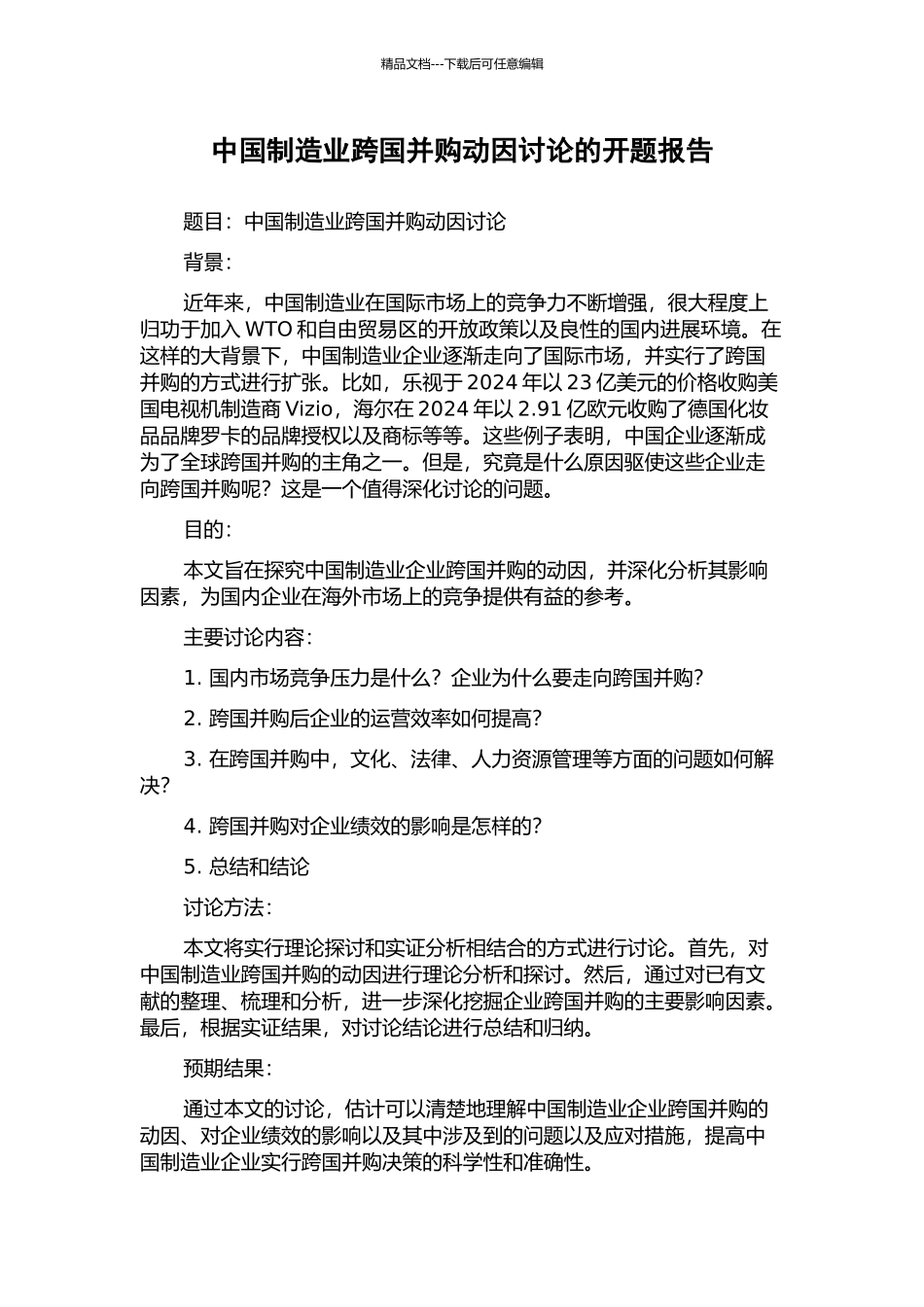 精品文档---下载后可任意编辑

中国制造业跨国并购动因讨论的开题报告

题目：中国制造业跨国并购动因讨论

背景：

近年来，中国制造业在国际市场上的竞争力不断增强，很大程度上归功于加入 WTO 和自由贸易区的开放政策以及良性的国内进展环境。在这样的大背景下，中国制造业企业逐渐走向了国际市场，并实行了跨国并购的方式进行扩张。比如，乐视于 2024 年以 23 亿美元的价格收购美国电视机制造商 Vizio，海尔在 2024 年以 2.91 亿欧元收购了德国化妆品品牌罗卡的品牌授权以及商标等等。这些例子表明，中国企业逐渐成为了全球跨国并购的主角之一。但是，究竟是什么原因驱使这些企业走向跨国并购呢？这是一个值得深化讨论的问题。

目的：

本文旨在探究中国制造业企业跨国并购的动因，并深化分析其影响因素，为国内企业在海外市场上的竞争提供有益的参考。

主要讨论内容：

1. 国内市场竞争压力是什么？企业为什么要走向跨国并购？

2. 跨国并购后企业的运营效率如何提高？

3. 在跨国并购中，文化、法律、人力资源管理等方面的问题如何解决？

4. 跨国并购对企业绩效的影响是怎样的？

5. 总结和结论

讨论方法：

本文将实行理论探讨和实证分析相结合的方式进行讨论。首先，对中国制造业跨国并购的动因进行理论分析和探讨。然后，通过对已有文献的整理、梳理和分析，进一步深化挖掘企业跨国并购的主要影响因素。最后，根据实证结果，对讨论结论进行总结和归纳。

预期结果：

通过本文的讨论，估计可以清楚地理解中国制造业企业跨国并购的动因、对企业绩效的影响以及其中涉及到的问题以及应对措施，提高中国制造业企业实行跨国并购决策的科学性和准确性。